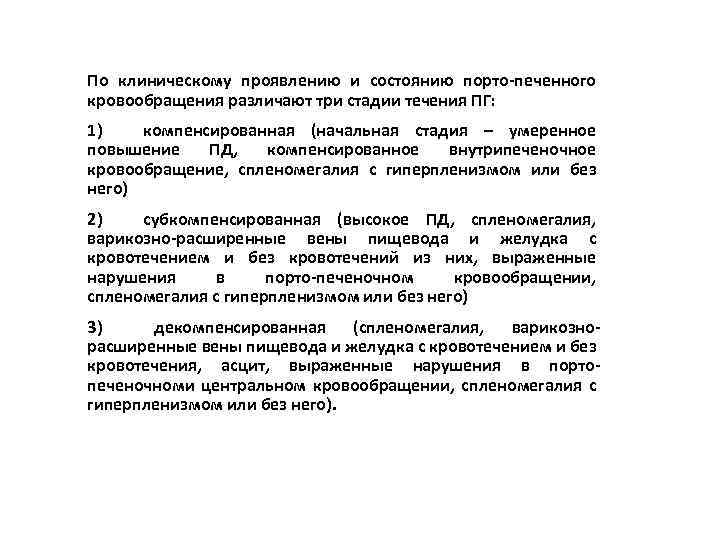 По клиническому проявлению и состоянию порто-печенного кровообращения различают три стадии течения ПГ:

1) компенсированная (начальная стадия – умеренное повышение ПД, компенсированное внутрипеченочное кровообращение, спленомегалия с гиперпленизмом или без него)

2) субкомпенсированная (высокое ПД, спленомегалия, варикозно-расширенные вены пищевода и желудка с кровотечением и без кровотечений из них, выраженные нарушения в порто-печеночном кровообращении, спленомегалия с гиперпленизмом или без него)

3) декомпенсированная (спленомегалия, варикозно-расширенные вены пищевода и желудка с кровотечением и без кровотечения, асцит, выраженные нарушения в порто-печеночноми центральном кровообращении, спленомегалия с гиперпленизмом или без него).